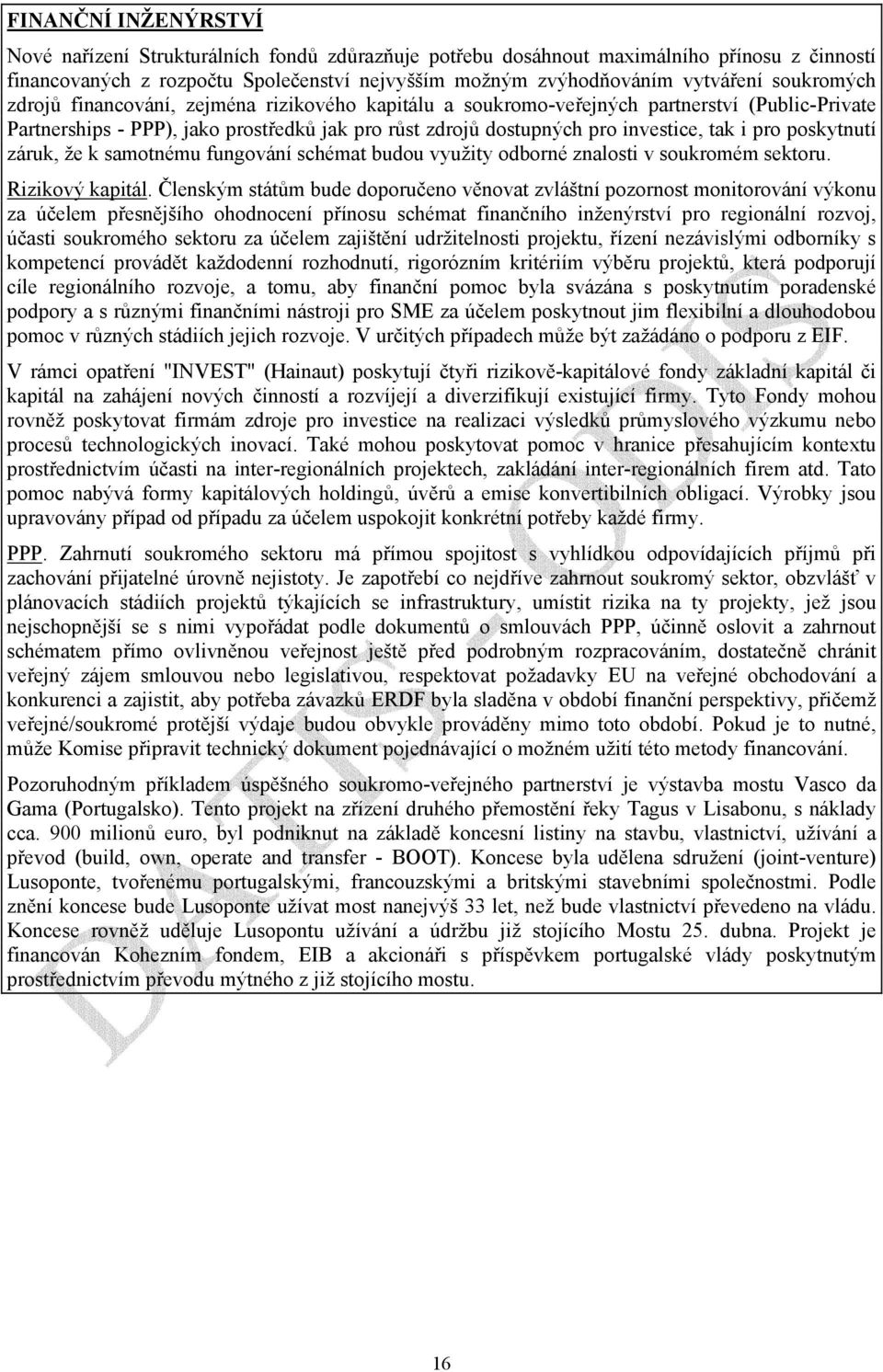 FINANČNÍ INŽENÝRSTVÍ

Nové nařízení Strukturálních fondů zdůrazňuje potřebu dosáhnout maximálního přínosu z činností financovaných z rozpočtu Společenství nejvyšším možným zvýhodňováním vytváření soukromých zdrojů financování, zejména rizikového kapitálu a soukromo-veřejných partnerství (Public-Private Partnerships - PPP), jako prostředků jak pro růst zdrojů dostupných pro investice, tak i pro poskytnutí záruk, že k samotnému fungování schémat budou využity odborné znalosti v soukromém sektoru.

Rizikový kapitál. Členským státům bude doporučeno věnovat zvláštní pozornost monitorování výkonu za účelem přesnějšího ohodnocení přínosu schémat finančního inženýrství pro regionální rozvoj, účasti soukromého sektoru za účelem zajištění udržitelnosti projektu, řízení nezávislými odborníky s kompetencí provádět každodenní rozhodnutí, rigorózním kritériím výběru projektů, která podporují cíle regionálního rozvoje, a tomu, aby finanční pomoc byla svázána s poskytnutím poradenské podpory a s různými finančními nástroji pro SME za účelem poskytnout jim flexibilní a dlouhodobou pomoc v různých stádiích jejich rozvoje. V určitých případech může být zažádáno o podporu z EIF.

V rámci opatření "INVEST" (Hainaut) poskytují čtyři rizikově-kapitálové fondy základní kapitál či kapitál na zahájení nových činností a rozvíjejí a diverzifikují existující firmy. Tyto Fondy mohou rovněž poskytovat firmám zdroje pro investice na realizaci výsledků průmyslového výzkumu nebo procesů technologických inovací. Také mohou poskytovat pomoc v hranice přesahujícím kontextu prostřednictvím účasti na inter-regionálních projektech, zakládání inter-regionálních firem atd. Tato pomoc nabývá formy kapitálových holdingů, úvěrů a emise konvertibilních obligací. Výrobky jsou upravovány případ od případu za účelem uspokojit konkrétní potřeby každé firmy.

PPP. Zahrnutí soukromého sektoru má přímou spojitost s vyhlídkou odpovídajících příjmů při zachování přijatelné úrovně nejistoty. Je zapotřebí co nejdříve zahrnout soukromý sektor, obzvlášť v plánovacích stádiích projektů týkajících se infrastruktury, umístit rizika na ty projekty, jež jsou nejschopnější se s nimi vypořádat podle dokumentů o smlouvách PPP, účinně oslovit a zahrnout schématem přímo ovlivněnou veřejnost ještě před podrobným rozpracováním, dostatečně chránit veřejný zájem smlouvou nebo legislativou, respektovat požadavky EU na veřejné obchodování a konkurenci a zajistit, aby potřeba závazků ERDF byla sladěna v období finanční perspektivy, přičemž veřejné/soukromé protější výdaje budou obvykle prováděny mimo toto období. Pokud je to nutné, může Komise připravit technický dokument pojednávající o možném užití této metody financování.

Pozoruhodným příkladem úspěšného soukromo-veřejného partnerství je výstavba mostu Vasco da Gama (Portugalsko). Tento projekt na zřízení druhého přemostění řeky Tagus v Lisabonu, s náklady cca. 900 milionů euro, byl podniknut na základě koncesní listiny na stavbu, vlastnictví, užívání a převod (build, own, operate and transfer - BOOT). Koncese byla udělena sdružení (joint-venture) Lusoponte, tvořenému portugalskými, francouzskými a britskými stavebními společnostmi. Podle znění koncese bude Lusoponte užívat most nanejvýš 33 let, než bude vlastnictví převedeno na vládu. Koncese rovněž uděluje Lusopontu užívání a údržbu již stojícího Mostu 25. dubna. Projekt je financován Kohezním fondem, EIB a akcionáři s příspěvkem portugalské vlády poskytnutým prostřednictvím převodu mýtného z již stojícího mostu.

16